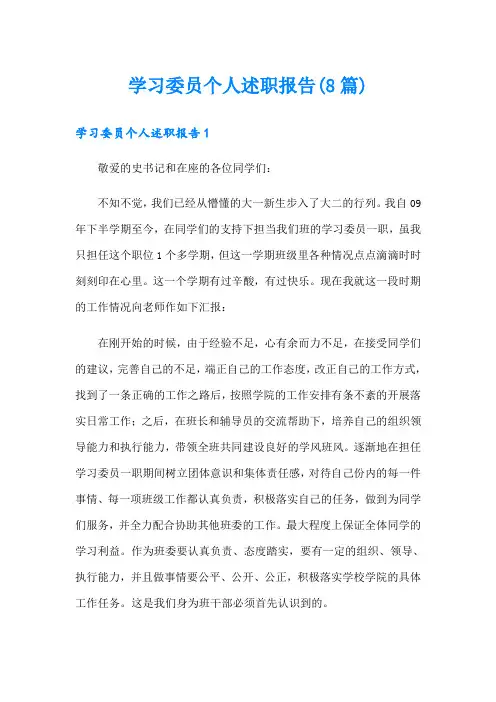 学习委员个人述职报告(8篇)

学习委员个人述职报告1

敬爱的史书记和在座的各位同学们：

不知不觉，我们已经从懵懂的大一新生步入了大二的行列。我自09年下半学期至今，在同学们的支持下担当我们班的学习委员一职，虽我只担任这个职位1个多学期，但这一学期班级里各种情况点点滴滴时时刻刻印在心里。这一个学期有过辛酸，有过快乐。现在我就这一段时期的工作情况向老师作如下汇报：

在刚开始的时候，由于经验不足，心有余而力不足，在接受同学们的建议，完善自己的不足，端正自己的工作态度，改正自己的工作方式，找到了一条正确的工作之路后，按照学院的工作安排有条不紊的开展落实日常工作；之后，在班长和辅导员的交流帮助下，培养自己的组织领导能力和执行能力，带领全班共同建设良好的学风班风。逐渐地在担任学习委员一职期间树立团体意识和集体责任感，对待自己份内的每一件事情、每一项班级工作都认真负责，积极落实自己的任务，做到为同学们服务，并全力配合协助其他班委的工作。最大程度上保证全体同学的学习利益。作为班委要认真负责、态度踏实，要有一定的组织、领导、执行能力，并且做事情要公平、公开、公正，积极落实学校学院的具体工作任务。这是我们身为班干部必须首先认识到的。